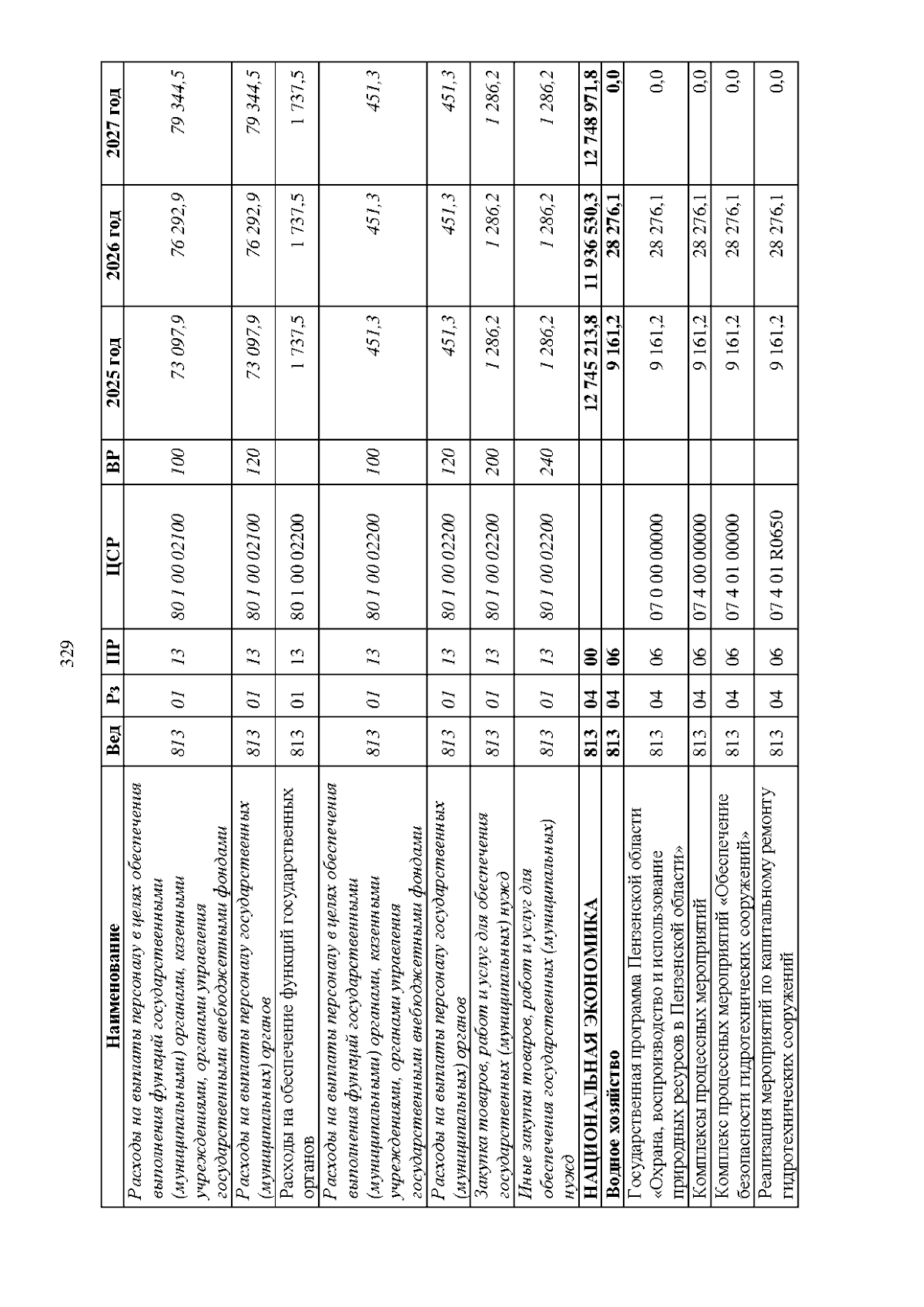 329

| Наименование | Вед | Рз | ПР | ЦСР | ВР | 2025 год | 2026 год | 2027 год |
|---|---|---|---|---|---|---|---|---|
| Расходы на выплаты персоналу в целях обеспечения выполнения функций государственными (муниципальными) органами, казенными учреждениями, органами управления государственными внебюджетными фондами | 813 | 01 | 13 | 80 1 00 02100 | 100 | 73 097,9 | 76 292,9 | 79 344,5 |
| Расходы на выплаты персоналу государственных (муниципальных) органов | 813 | 01 | 13 | 80 1 00 02100 | 120 | 73 097,9 | 76 292,9 | 79 344,5 |
| Расходы на обеспечение функций государственных органов | 813 | 01 | 13 | 80 1 00 02200 | | 1 737,5 | 1 737,5 | 1 737,5 |
| Расходы на выплаты персоналу в целях обеспечения выполнения функций государственными (муниципальными) органами, казенными учреждениями, органами управления государственными внебюджетными фондами | 813 | 01 | 13 | 80 1 00 02200 | 100 | 451,3 | 451,3 | 451,3 |
| Расходы на выплаты персоналу государственных (муниципальных) органов | 813 | 01 | 13 | 80 1 00 02200 | 120 | 451,3 | 451,3 | 451,3 |
| Закупка товаров, работ и услуг для обеспечения государственных (муниципальных) нужд | 813 | 01 | 13 | 80 1 00 02200 | 200 | 1 286,2 | 1 286,2 | 1 286,2 |
| Иные закупки товаров, работ и услуг для обеспечения государственных (муниципальных) нужд | 813 | 01 | 13 | 80 1 00 02200 | 240 | 1 286,2 | 1 286,2 | 1 286,2 |
| НАЦИОНАЛЬНАЯ ЭКОНОМИКА | 813 | 04 | 00 | | | 12 745 213,8 | 11 936 530,3 | 12 748 971,8 |
| Водное хозяйство | 813 | 04 | 06 | | | 9 161,2 | 28 276,1 | 0,0 |
| Государственная программа Пензенской области «Охрана, воспроизводство и использование природных ресурсов в Пензенской области» | 813 | 04 | 06 | 07 0 00 00000 | | 9 161,2 | 28 276,1 | 0,0 |
| Комплексы процессных мероприятий | 813 | 04 | 06 | 07 4 00 00000 | | 9 161,2 | 28 276,1 | 0,0 |
| Комплекс процессных мероприятий «Обеспечение безопасности гидротехнических сооружений» | 813 | 04 | 06 | 07 4 01 00000 | | 9 161,2 | 28 276,1 | 0,0 |
| Реализация мероприятий по капитальному ремонту гидротехнических сооружений | 813 | 04 | 06 | 07 4 01 R0650 | | 9 161,2 | 28 276,1 | 0,0 |